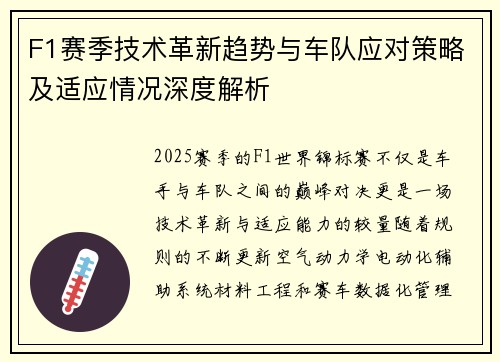 F1赛季技术革新趋势与车队应对策略及适应情况深度解析

2025赛季的F1世界锦标赛不仅是车手与车队之间的巅峰对决更是一场技术革新与适应能力的较量随着规则的不断更新空气动力学电动化辅助系统材料工程和赛车数据化管理